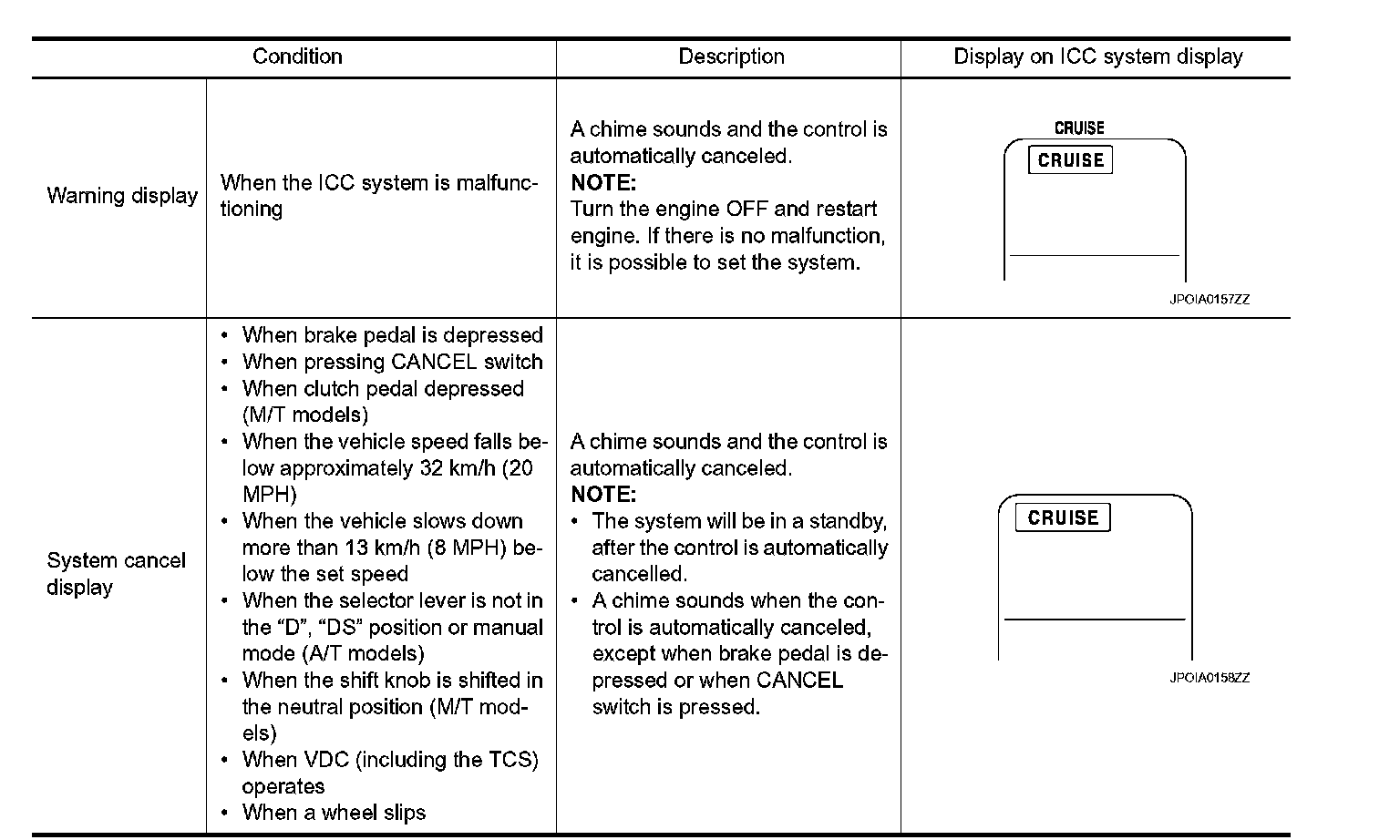 | Condition | | Description | Display on ICC system display |
|---|---|---|---|
| Warning display | When the ICC system is malfunctioning | A chime sounds and the control is automatically canceled. **NOTE:** Turn the engine OFF and restart engine. If there is no malfunction, it is possible to set the system. | CRUISE CRUISE JPOIA0157ZZ |
| System cancel display | • When brake pedal is depressed • When pressing CANCEL switch • When clutch pedal depressed (M/T models) • When the vehicle speed falls below approximately 32 km/h (20 MPH) • When the vehicle slows down more than 13 km/h (8 MPH) below the set speed • When the selector lever is not in the “D”, “DS” position or manual mode (A/T models) • When the shift knob is shifted in the neutral position (M/T models) • When VDC (including the TCS) operates • When a wheel slips | A chime sounds and the control is automatically canceled. **NOTE:** • The system will be in a standby, after the control is automatically cancelled. • A chime sounds when the control is automatically canceled, except when brake pedal is depressed or when CANCEL switch is pressed. | CRUISE JPOIA0158ZZ |